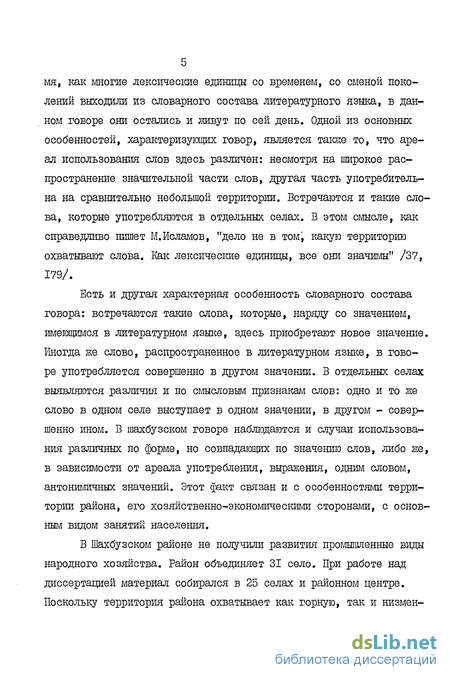 5

мя, как многие лексические единицы со временем, со сменой поколений выходили из словарного состава литературного языка, в данном говоре они остались и живут по сей день. Одной из основных особенностей, характеризующих говор, является также то, что ареал использования слов здесь различен: несмотря на широкое распространение значительной части слов, другая часть употребительна на сравнительно небольшой территории. Встречаются и такие слова, которые употребляются в отдельных селах. В этом смысле, как справедливо пишет М.Исламов, "дело не в том, какую территорию охватывают слова. Как лексические единицы, все они значимы" /37, 179/.

Есть и другая характерная особенность словарного состава говора: встречаются такие слова, которые, наряду со значением, имеющимся в литературном языке, здесь приобретают новое значение. Иногда же слово, распространенное в литературном языке, в говоре употребляется совершенно в другом значении. В отдельных селах выявляются различия и по смысловым признакам слов: одно и то же слово в одном селе выступает в одном значении, в другом - совершенно ином. В шахбузском говоре наблюдаются и случаи использования различных по форме, но совпадающих по значению слов, либо же, в зависимости от ареала употребления, выражения, одним словом, антонимичных значений. Этот факт связан и с особенностями территории района, его хозяйственно-экономическими сторонами, с основным видом занятий населения.

В Шахбузском районе не получили развития промышленные виды народного хозяйства. Район объединяет 31 село. При работе над диссертацией материал собирался в 25 селах и районном центре. Поскольку территория района охватывает как горную, так и низмен-

dsLib.net
библиотека диссертаций